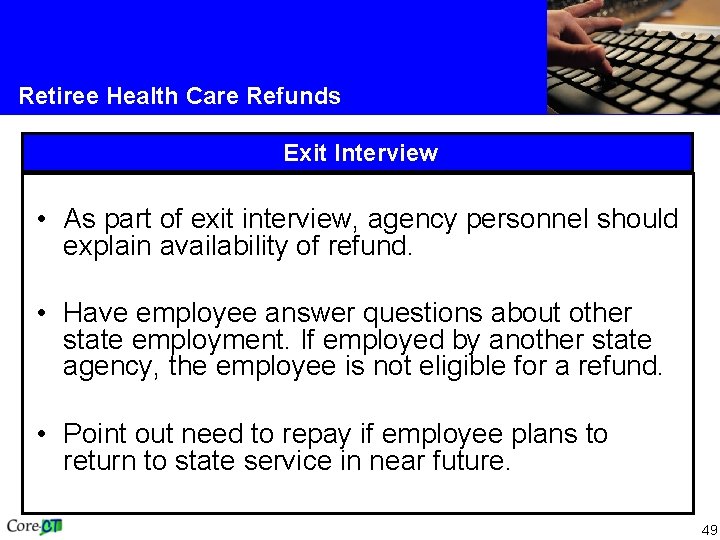 Retiree Health Care Refunds

Exit Interview

• As part of exit interview, agency personnel should explain availability of refund.

• Have employee answer questions about other state employment. If employed by another state agency, the employee is not eligible for a refund.

• Point out need to repay if employee plans to return to state service in near future.

Core-CT

49